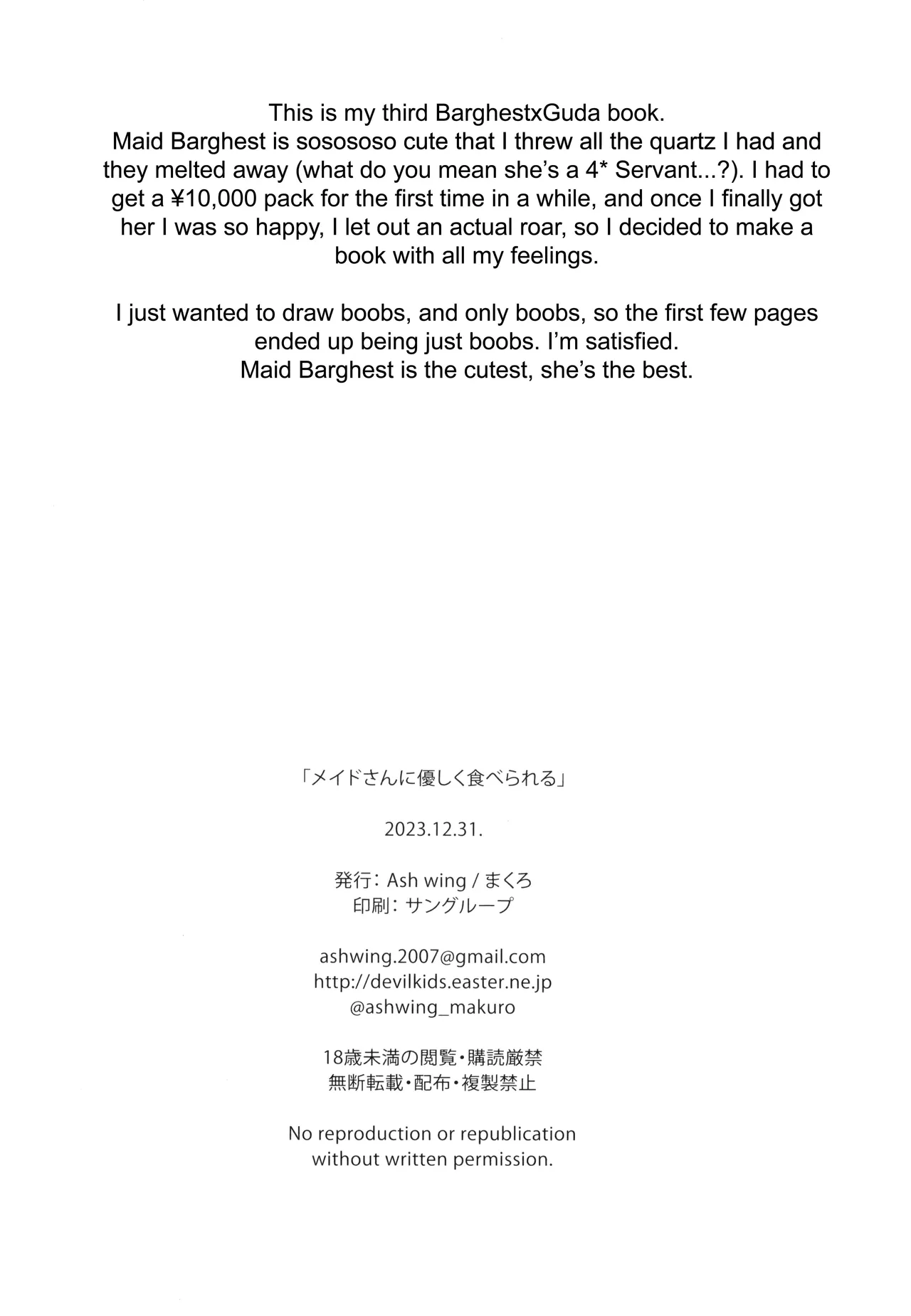 This is my third BarghestxGuda book.
Maid Barghest is sosososo cute that I threw all the quartz I had and they melted away (what do you mean she's a 4* Servant...?). I had to get a ¥10,000 pack for the first time in a while, and once I finally got her I was so happy, I let out an actual roar, so I decided to make a book with all my feelings.

I just wanted to draw boobs, and only boobs, so the first few pages ended up being just boobs. I'm satisfied.
Maid Barghest is the cutest, she's the best.

「メイドさんに優しく食べられる」

2023.12.31.

発行：Ash wing / まくろ
印刷：サングループ

ashwing.2007@gmail.com
http://devilkids.easter.ne.jp
@ashwing_makuro

18歳未満の閲覧・購読厳禁
無断転載・配布・複製禁止

No reproduction or republication without written permission.